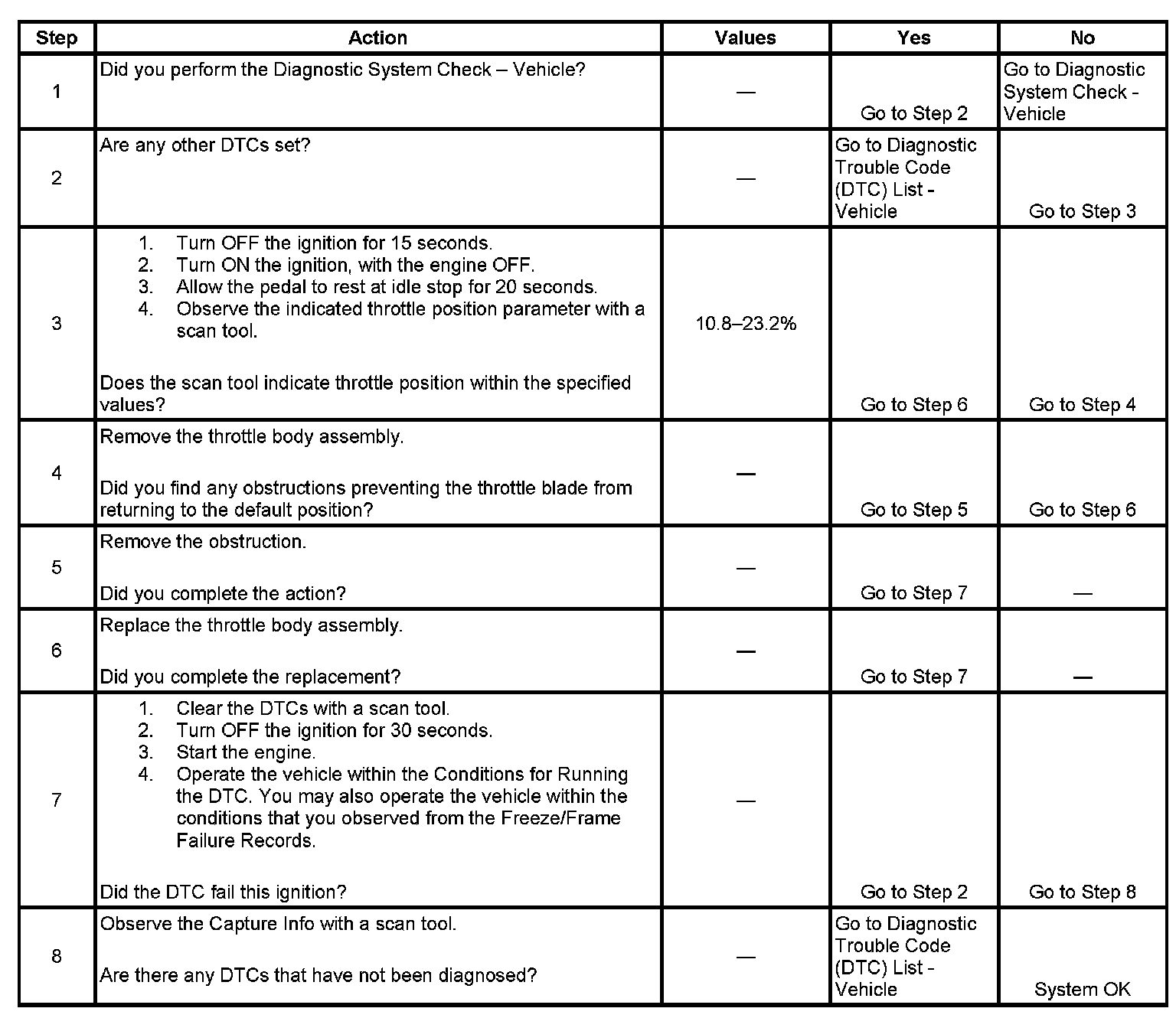 | Step | Action | Values | Yes | No |
|---|---|---|---|---|
| 1 | Did you perform the Diagnostic System Check – Vehicle? | — | Go to Step 2 | Go to Diagnostic System Check - Vehicle |
| 2 | Are any other DTCs set? | — | Go to Diagnostic Trouble Code (DTC) List - Vehicle | Go to Step 3 |
| 3 | 1. Turn OFF the ignition for 15 seconds. 2. Turn ON the ignition, with the engine OFF. 3. Allow the pedal to rest at idle stop for 20 seconds. 4. Observe the indicated throttle position parameter with a scan tool. Does the scan tool indicate throttle position within the specified values? | 10.8–23.2% | Go to Step 6 | Go to Step 4 |
| 4 | Remove the throttle body assembly. Did you find any obstructions preventing the throttle blade from returning to the default position? | — | Go to Step 5 | Go to Step 6 |
| 5 | Remove the obstruction. Did you complete the action? | — | Go to Step 7 | — |
| 6 | Replace the throttle body assembly. Did you complete the replacement? | — | Go to Step 7 | — |
| 7 | 1. Clear the DTCs with a scan tool. 2. Turn OFF the ignition for 30 seconds. 3. Start the engine. 4. Operate the vehicle within the Conditions for Running the DTC. You may also operate the vehicle within the conditions that you observed from the Freeze/Frame Failure Records. Did the DTC fail this ignition? | — | Go to Step 2 | Go to Step 8 |
| 8 | Observe the Capture Info with a scan tool. Are there any DTCs that have not been diagnosed? | — | Go to Diagnostic Trouble Code (DTC) List - Vehicle | System OK |